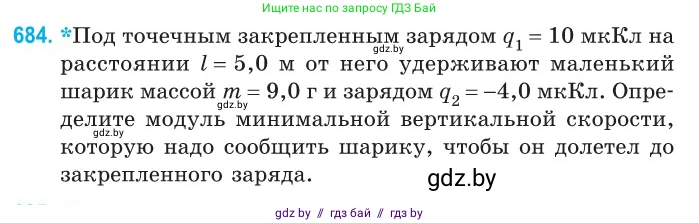 Ищите нас по запросу ГДЗ Бай

684. *Под точечным закрепленным зарядом $q_1 = 10$ мкКл на расстоянии $l = 5,0$ м от него удерживают маленький шарик массой $m = 9,0$ г и зарядом $q_2 = -4,0$ мкКл. Определите модуль минимальной вертикальной скорости, которую надо сообщить шарику, чтобы он долетел до закрепленного заряда.

gdz.by
gdz.by
gdz.by
gdz.by

gdz by // гдз бай // гдз by